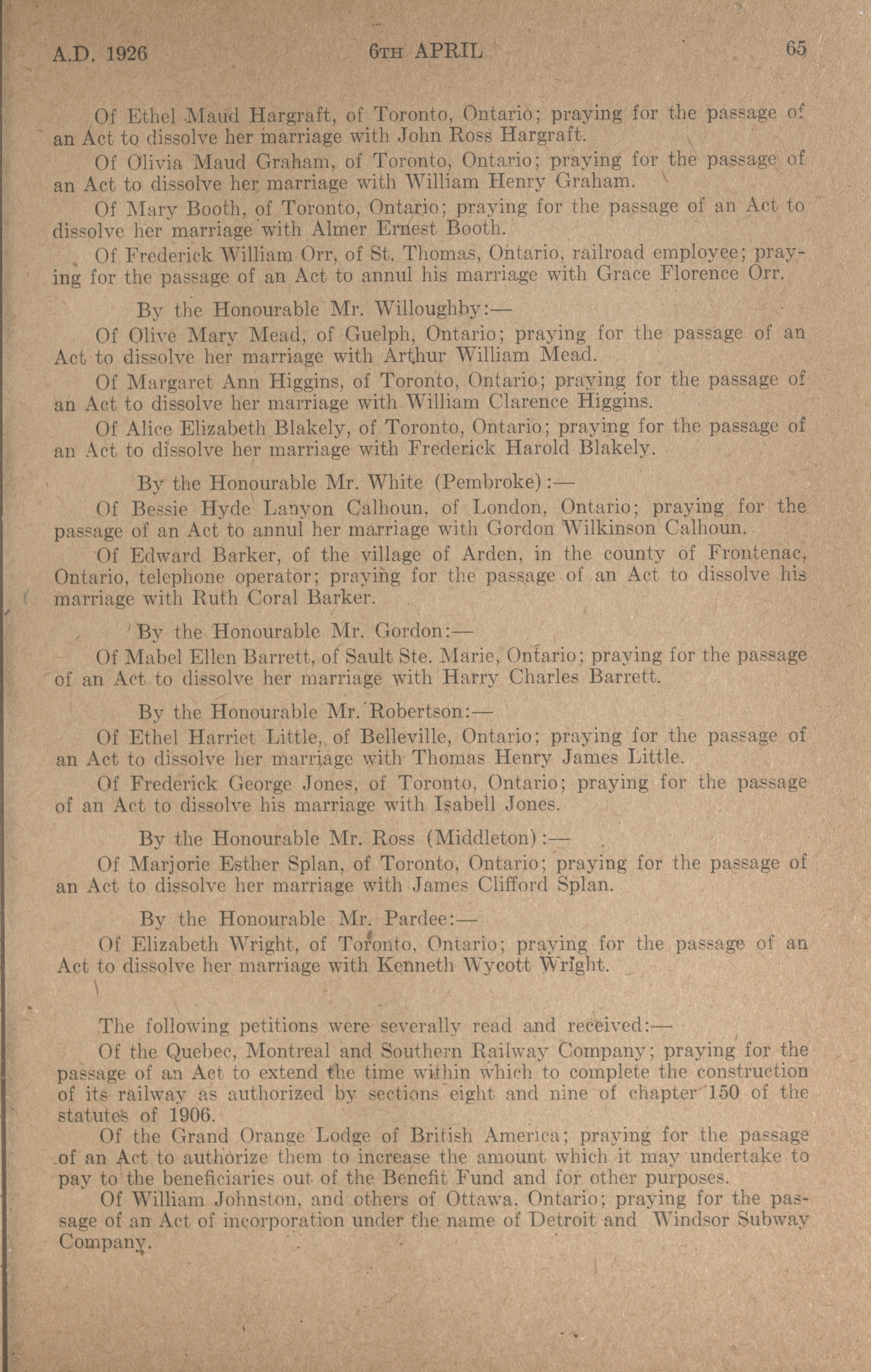 A.D. 1926 6TH APRIL 65

Of Ethel Maud Hargraft, of Toronto, Ontario; praying for the passage of an Act to dissolve her marriage with John Ross Hargraft.

Of Olivia Maud Graham, of Toronto, Ontario; praying for the passage of an Act to dissolve her marriage with William Henry Graham.

Of Mary Booth, of Toronto, Ontario; praying for the passage of an Act to dissolve her marriage with Almer Ernest Booth.

Of Frederick William Orr, of St. Thomas, Ontario, railroad employee; praying for the passage of an Act to annul his marriage with Grace Florence Orr.

By the Honourable Mr. Willoughby:—

Of Olive Mary Mead, of Guelph, Ontario; praying for the passage of an Act to dissolve her marriage with Arthur William Mead.

Of Margaret Ann Higgins, of Toronto, Ontario; praying for the passage of an Act to dissolve her marriage with William Clarence Higgins.

Of Alice Elizabeth Blakely, of Toronto, Ontario; praying for the passage of an Act to dissolve her marriage with Frederick Harold Blakely.

By the Honourable Mr. White (Pembroke):—

Of Bessie Hyde Lanyon Calhoun, of London, Ontario; praying for the passage of an Act to annul her marriage with Gordon Wilkinson Calhoun.

Of Edward Barker, of the village of Arden, in the county of Frontenac, Ontario, telephone operator; praying for the passage of an Act to dissolve his marriage with Ruth Coral Barker.

By the Honourable Mr. Gordon:—

Of Mabel Ellen Barrett, of Sault Ste. Marie, Ontario; praying for the passage of an Act to dissolve her marriage with Harry Charles Barrett.

By the Honourable Mr. Robertson:—

Of Ethel Harriet Little, of Belleville, Ontario; praying for the passage of an Act to dissolve her marriage with Thomas Henry James Little.

Of Frederick George Jones, of Toronto, Ontario; praying for the passage of an Act to dissolve his marriage with Isabell Jones.

By the Honourable Mr. Ross (Middleton):—

Of Marjorie Esther Splan, of Toronto, Ontario; praying for the passage of an Act to dissolve her marriage with James Clifford Splan.

By the Honourable Mr. Pardee:—

Of Elizabeth Wright, of Toronto, Ontario; praying for the passage of an Act to dissolve her marriage with Kenneth Wycott Wright.

The following petitions were severally read and received:—

Of the Quebec, Montreal and Southern Railway Company; praying for the passage of an Act to extend the time within which to complete the construction of its railway as authorized by sections eight and nine of chapter 150 of the statutes of 1906.

Of the Grand Orange Lodge of British America; praying for the passage of an Act to authorize them to increase the amount which it may undertake to pay to the beneficiaries out of the Benefit Fund and for other purposes.

Of William Johnston, and others of Ottawa, Ontario; praying for the passage of an Act of incorporation under the name of Detroit and Windsor Subway Company.